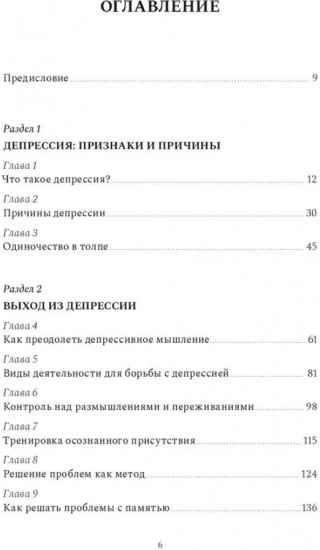 ОГЛАВЛЕНИЕ

Предисловие 9

Раздел 1
ДЕПРЕССИЯ: ПРИЗНАКИ И ПРИЧИНЫ

Глава 1
Что такое депрессия? 12

Глава 2
Причины депрессии 30

Глава 3
Одиночество в толпе 45

Раздел 2
ВЫХОД ИЗ ДЕПРЕССИИ

Глава 4
Как преодолеть депрессивное мышление 61

Глава 5
Виды деятельности для борьбы с депрессией 81

Глава 6
Контроль над размышлениями и переживаниями 98

Глава 7
Тренировка осознанного присутствия 115

Глава 8
Решение проблем как метод 124

Глава 9
Как решать проблемы с памятью 136

6